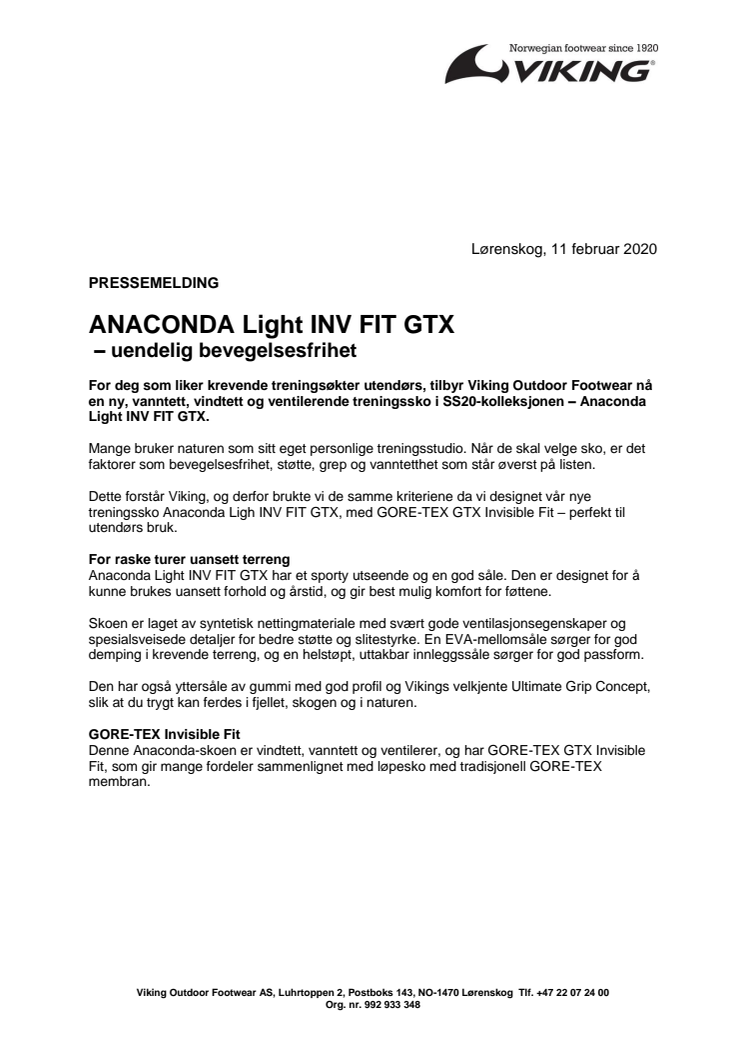 Norwegian footwear since 1920
VIKING®

Lørenskog, 11 februar 2020

PRESSEMELDING

ANACONDA Light INV FIT GTX
– uendelig bevegelsesfrihet

For deg som liker krevende treningsøkter utendørs, tilbyr Viking Outdoor Footwear nå en ny, vanntett, vindtett og ventilerende treningssko i SS20-kolleksjonen – Anaconda Light INV FIT GTX.

Mange bruker naturen som sitt eget personlige treningsstudio. Når de skal velge sko, er det faktorer som bevegelsesfrihet, støtte, grep og vanntetthet som står øverst på listen.

Dette forstår Viking, og derfor brukte vi de samme kriteriene da vi designet vår nye treningssko Anaconda Ligh INV FIT GTX, med GORE-TEX GTX Invisible Fit – perfekt til utendørs bruk.

For raske turer uansett terreng
Anaconda Light INV FIT GTX har et sporty utseende og en god såle. Den er designet for å kunne brukes uansett forhold og årstid, og gir best mulig komfort for føttene.

Skoen er laget av syntetisk nettingmateriale med svært gode ventilasjonsegenskaper og spesialsveisede detaljer for bedre støtte og slitestyrke. En EVA-mellomsåle sørger for god demping i krevende terreng, og en helstøpt, uttakbar innleggssåle sørger for god passform.

Den har også yttersåle av gummi med god profil og Vikings velkjente Ultimate Grip Concept, slik at du trygt kan ferdes i fjellet, skogen og i naturen.

GORE-TEX Invisible Fit
Denne Anaconda-skoen er vindtett, vanntett og ventilerer, og har GORE-TEX GTX Invisible Fit, som gir mange fordeler sammenlignet med løpesko med tradisjonell GORE-TEX membran.

Viking Outdoor Footwear AS, Luhrtoppen 2, Postboks 143, NO-1470 Lørenskog Tlf. +47 22 07 24 00
Org. nr. 992 933 348